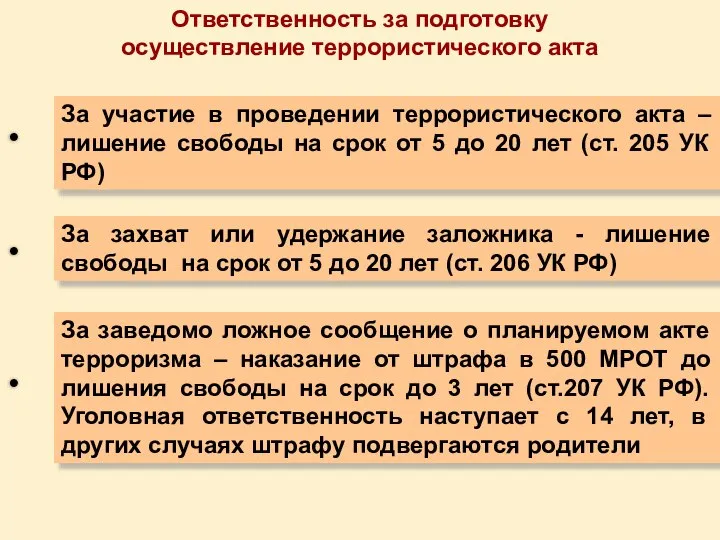 Ответственность за подготовку осуществление террористического акта

• За участие в проведении террористического акта – лишение свободы на срок от 5 до 20 лет (ст. 205 УК РФ)

• За захват или удержание заложника - лишение свободы на срок от 5 до 20 лет (ст. 206 УК РФ)

• За заведомо ложное сообщение о планируемом акте терроризма – наказание от штрафа в 500 МРОТ до лишения свободы на срок до 3 лет (ст.207 УК РФ). Уголовная ответственность наступает с 14 лет, в других случаях штрафу подвергаются родители